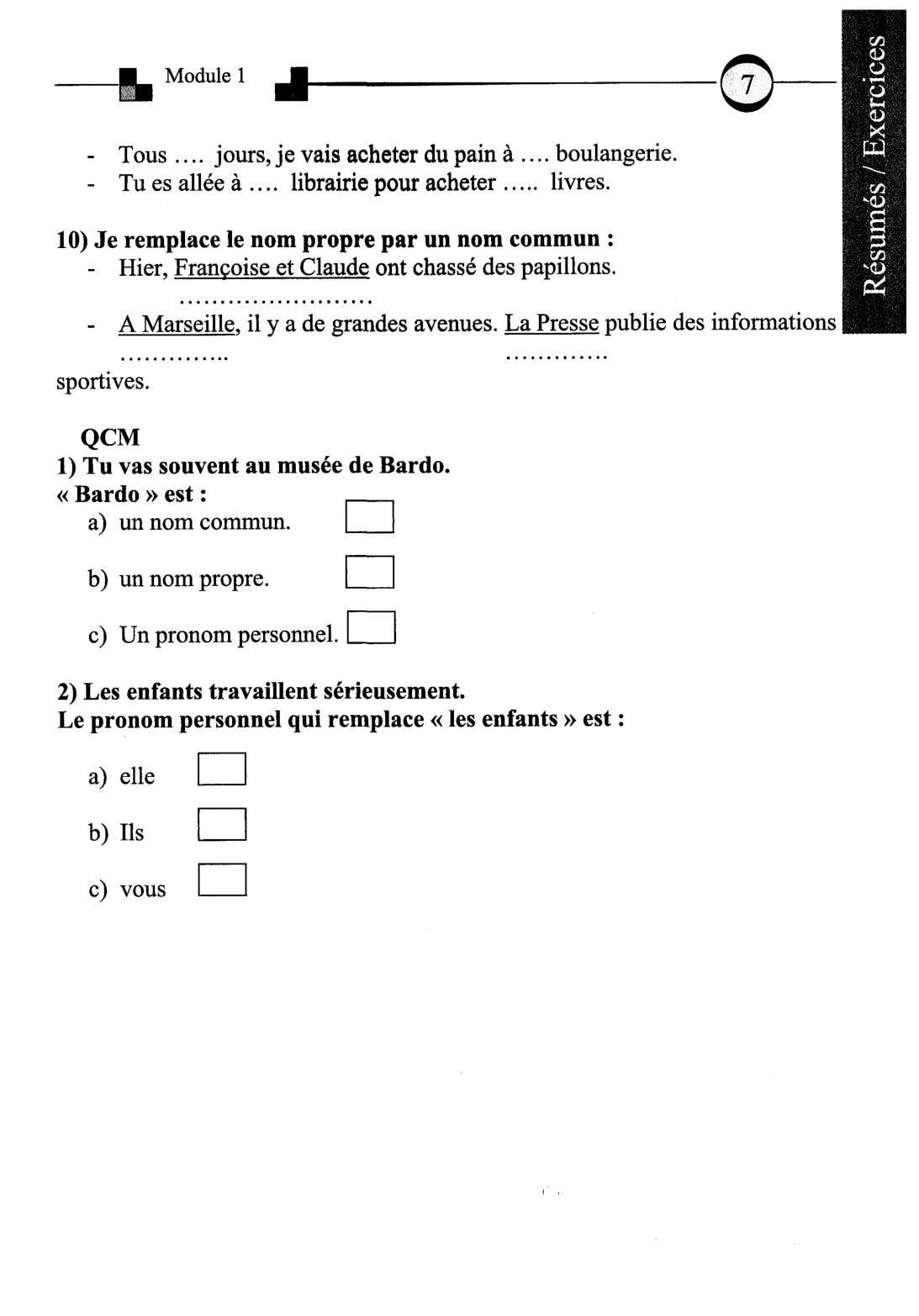 Module 1

7

Résumés / Exercices

- Tous …. jours, je vais acheter du pain à …. boulangerie.
- Tu es allée à …. librairie pour acheter ….. livres.

10) Je remplace le nom propre par un nom commun :
- Hier, Françoise et Claude ont chassé des papillons.
……………………
- A Marseille, il y a de grandes avenues. La Presse publie des informations
………….. ………….
sportives.

QCM
1) Tu vas souvent au musée de Bardo.
« Bardo » est :
a) un nom commun.
b) un nom propre.
c) Un pronom personnel.

2) Les enfants travaillent sérieusement.
Le pronom personnel qui remplace « les enfants » est :
a) elle
b) Ils
c) vous